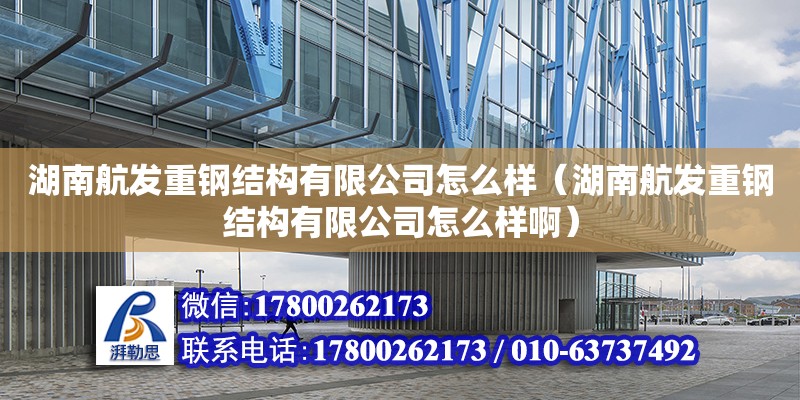 湖南航发重钢结构有限公司怎么样（湖南航发重钢结构有限公司怎么样啊）

湃勒思

微信:17800262173

联系电话:17800262173 / 010-63737492